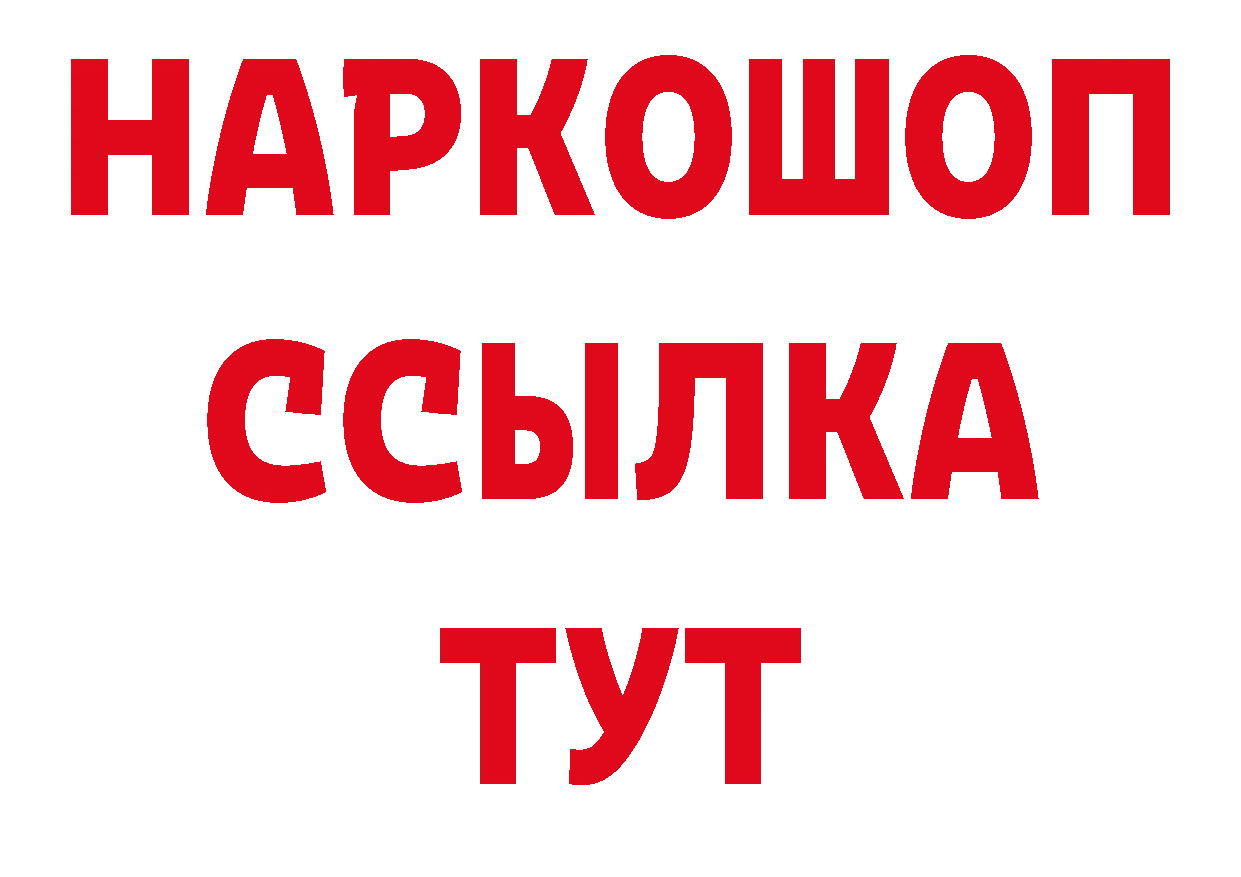 НАРКОШОП
ССЫЛКА
ТУТ